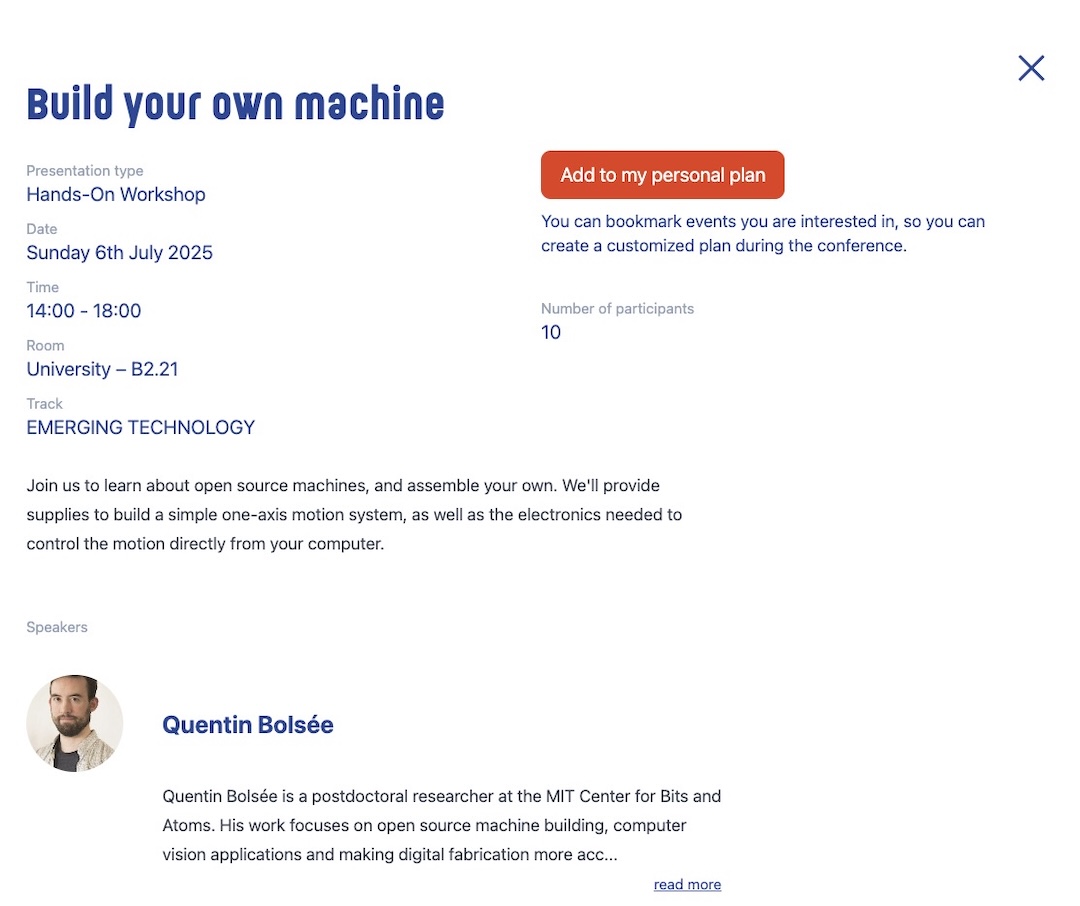 Build your own machine

Presentation type
Hands-On Workshop

Date
Sunday 6th July 2025

Time
14:00 - 18:00

Room
University – B2.21

Track
EMERGING TECHNOLOGY

Add to my personal plan

You can bookmark events you are interested in, so you can create a customized plan during the conference.

Number of participants
10

Join us to learn about open source machines, and assemble your own. We'll provide supplies to build a simple one-axis motion system, as well as the electronics needed to control the motion directly from your computer.

Speakers

Quentin Bolsée

Quentin Bolsée is a postdoctoral researcher at the MIT Center for Bits and Atoms. His work focuses on open source machine building, computer vision applications and making digital fabrication more acc...

read more